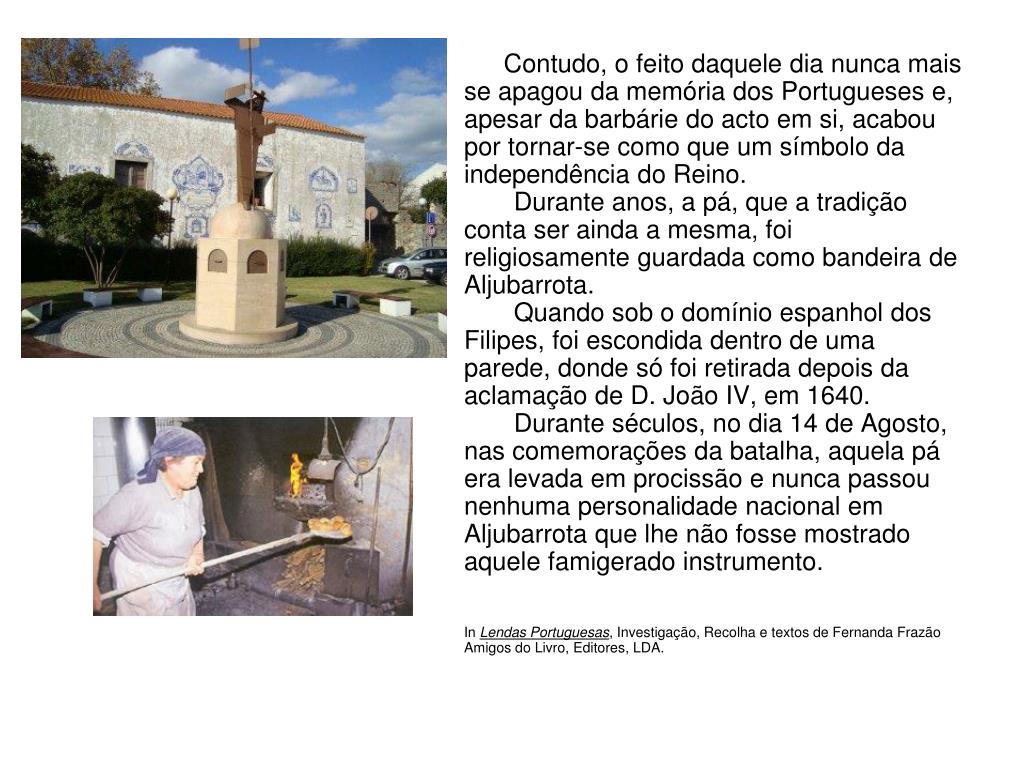 Contudo, o feito daquele dia nunca mais se apagou da memória dos Portugueses e, apesar da barbárie do acto em si, acabou por tornar-se como que um símbolo da independência do Reino.

Durante anos, a pá, que a tradição conta ser ainda a mesma, foi religiosamente guardada como bandeira de Aljubarrota.

Quando sob o domínio espanhol dos Filipes, foi escondida dentro de uma parede, donde só foi retirada depois da aclamação de D. João IV, em 1640.

Durante séculos, no dia 14 de Agosto, nas comemorações da batalha, aquela pá era levada em procissão e nunca passou nenhuma personalidade nacional em Aljubarrota que lhe não fosse mostrado aquele famigerado instrumento.

In Lendas Portuguesas, Investigação, Recolha e textos de Fernanda Frazão Amigos do Livro, Editores, LDA.